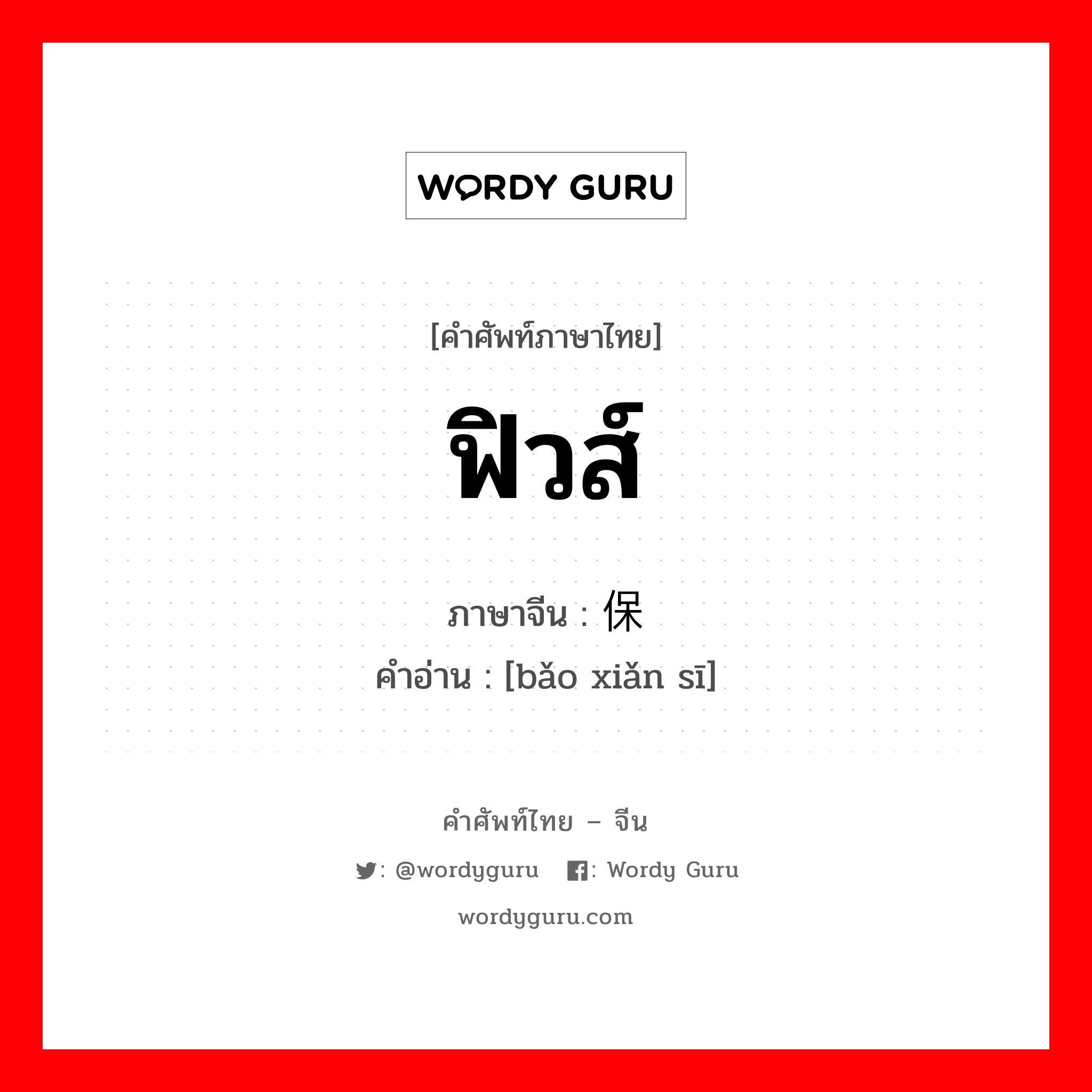 WORDY GURU

[คำศัพท์ภาษาไทย]

ฟิวส์

ภาษาจีน : 保

คำอ่าน : [bǎo xiǎn sī]

คำศัพท์ไทย – จีน

: @wordyguru : Wordy Guru

wordyguru.com